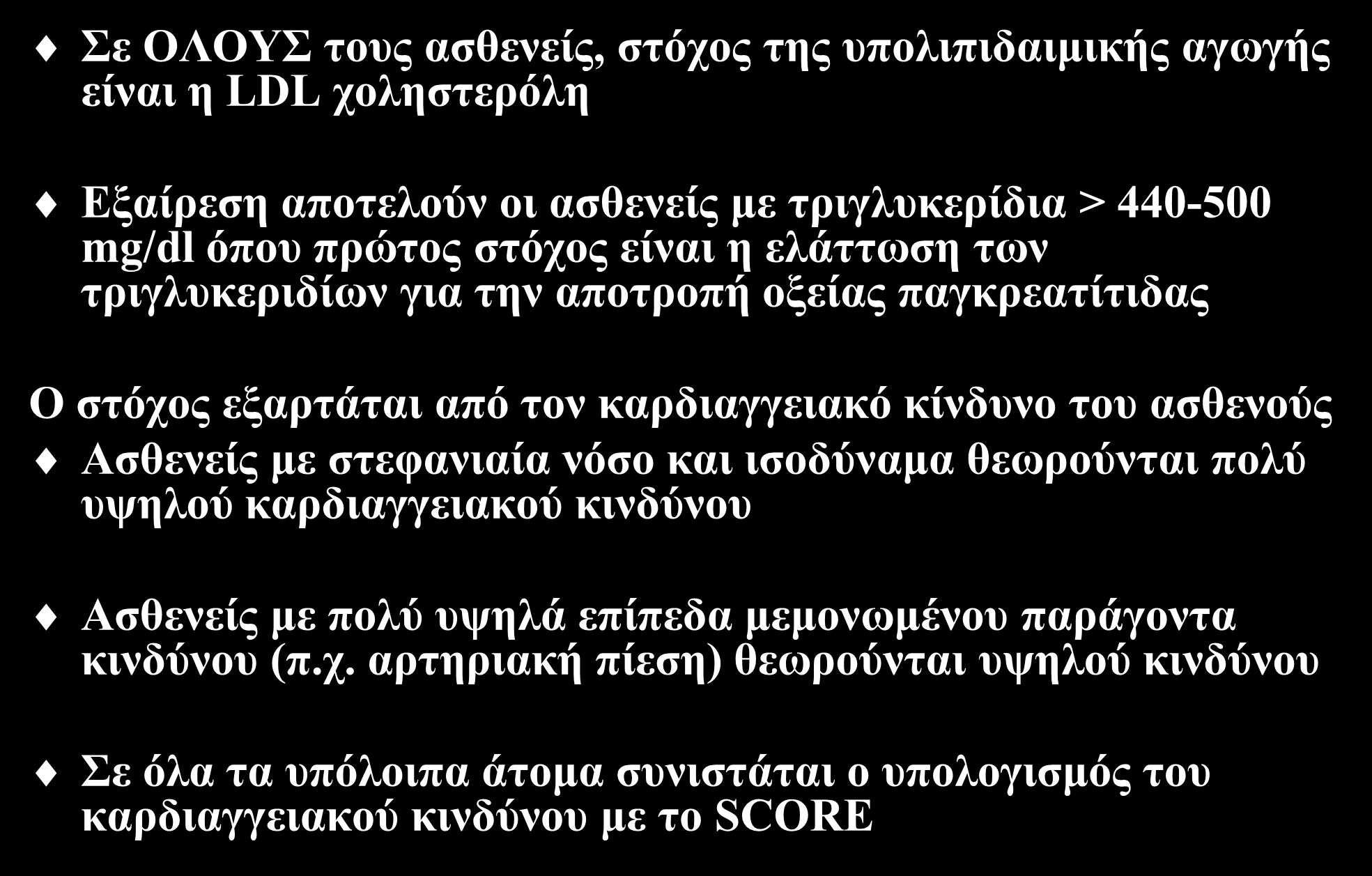 Σε ΟΛΟΥΣ τους ασθενείς, στόχος της υπολιπιδαιμικής αγωγής είναι η LDL χοληστερόλη

Εξαίρεση αποτελούν οι ασθενείς με τριγλυκερίδια > 440-500 mg/dl όπου πρώτος στόχος είναι η ελάττωση των τριγλυκεριδίων για την αποτροπή οξείας παγκρεατίτιδας

Ο στόχος εξαρτάται από τον καρδιαγγειακό κίνδυνο του ασθενούς

Ασθενείς με στεφανιαία νόσο και ισοδύναμα θεωρούνται πολύ υψηλού καρδιαγγειακού κινδύνου

Ασθενείς με πολύ υψηλά επίπεδα μεμονωμένου παράγοντα κινδύνου (π.χ. αρτηριακή πίεση) θεωρούνται υψηλού κινδύνου

Σε όλα τα υπόλοιπα άτομα συνιστάται ο υπολογισμός του καρδιαγγειακού κινδύνου με το SCORE